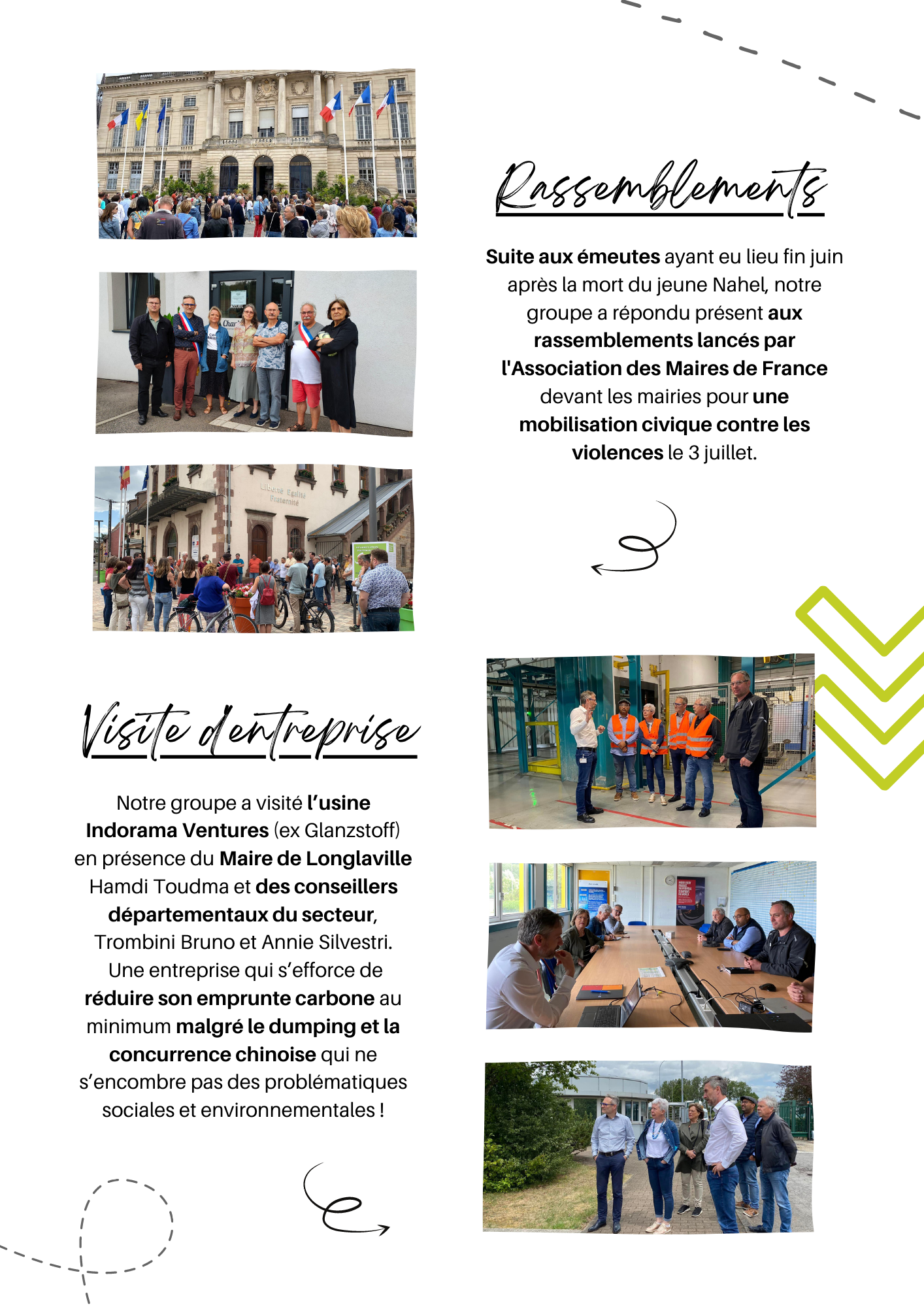 Rassemblements

Suite aux émeutes ayant eu lieu fin juin après la mort du jeune Nahel, notre groupe a répondu présent aux rassemblements lancés par l'Association des Maires de France devant les mairies pour une mobilisation civique contre les violences le 3 juillet.

Liberté Egalité Fraternité

Visite d'entreprise

Notre groupe a visité l'usine Indorama Ventures (ex Glanzstoff) en présence du Maire de Longlaville Hamdi Toudma et des conseillers départementaux du secteur, Trombini Bruno et Annie Silvestri. Une entreprise qui s'efforce de réduire son emprunte carbone au minimum malgré le dumping et la concurrence chinoise qui ne s'encombre pas des problématiques sociales et environnementales !